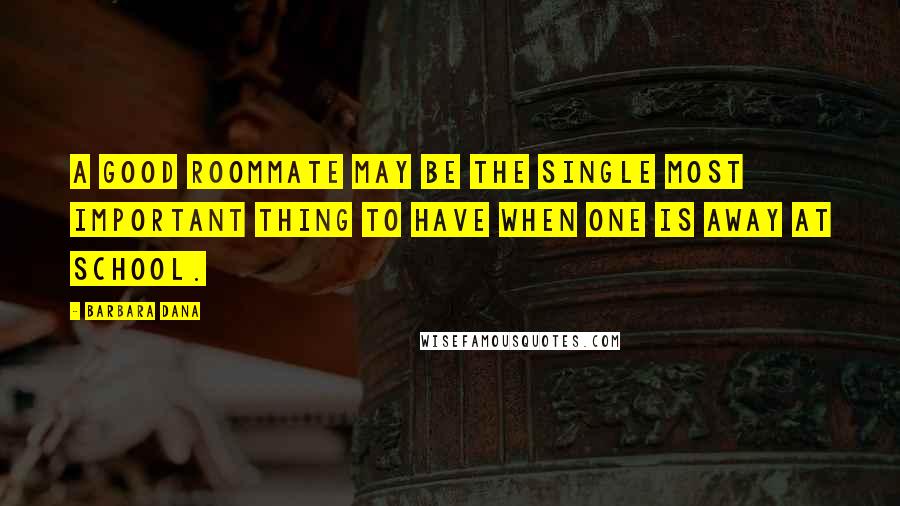 A GOOD ROOMMATE MAY BE THE SINGLE MOST IMPORTANT THING TO HAVE WHEN ONE IS AWAY AT SCHOOL.

- BARBARA DANA

WISEFAMOUSQUOTES.COM